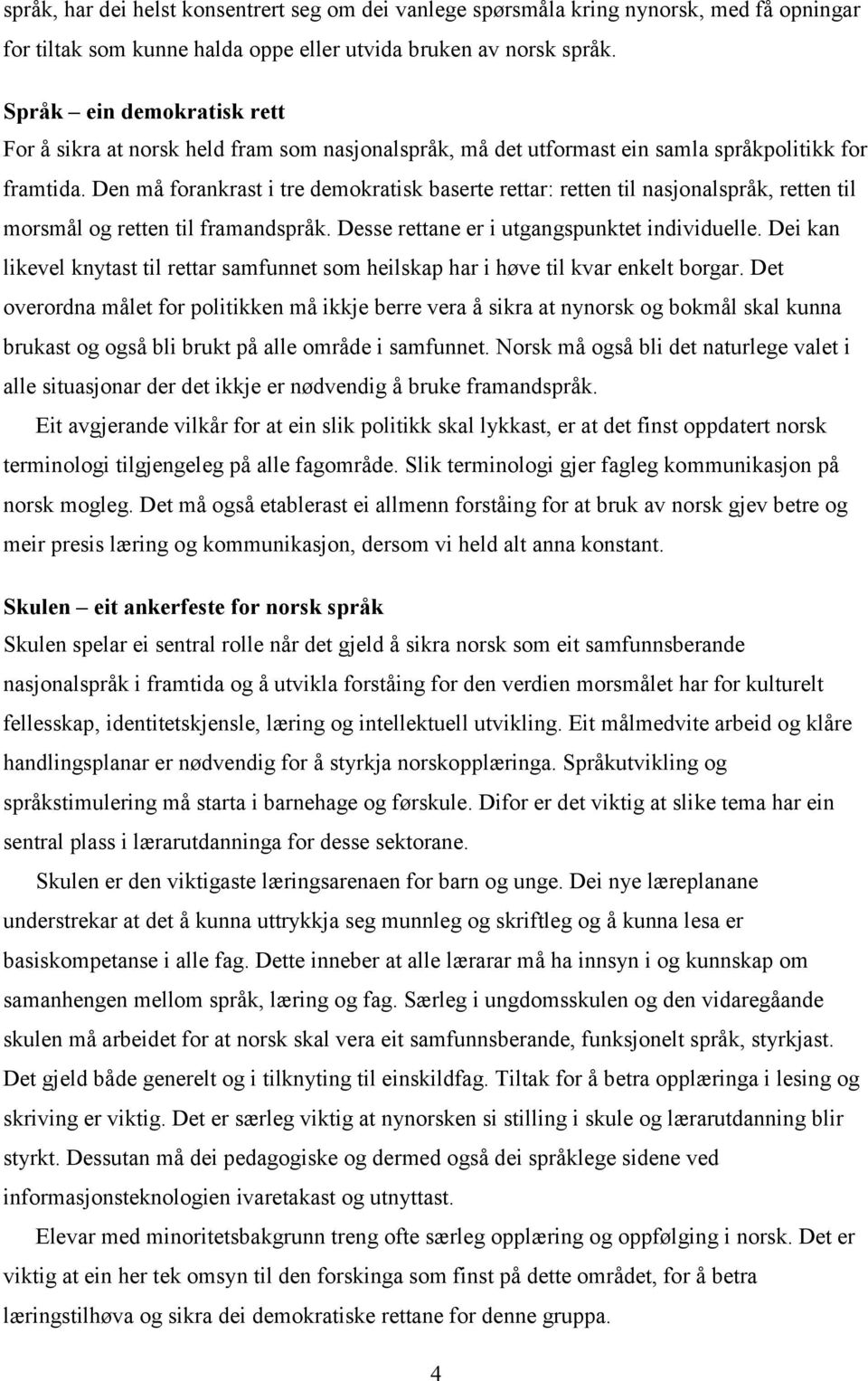 språk, har dei helst konsentrert seg om dei vanlege spørsmåla kring nynorsk, med få opningar for tiltak som kunne halda oppe eller utvida bruken av norsk språk.

Språk – ein demokratisk rett
For å sikra at norsk held fram som nasjonalspråk, må det utformast ein samla språkpolitikk for framtida. Den må forankrast i tre demokratisk baserte rettar: retten til nasjonalspråk, retten til morsmål og retten til framandspråk. Desse rettane er i utgangspunktet individuelle. Dei kan likevel knytast til rettar samfunnet som heilskap har i høve til kvar enkelt borgar. Det overordna målet for politikken må ikkje berre vera å sikra at nynorsk og bokmål skal kunna brukast og også bli brukt på alle område i samfunnet. Norsk må også bli det naturlege valet i alle situasjonar der det ikkje er nødvendig å bruke framandspråk.

Eit avgjerande vilkår for at ein slik politikk skal lykkast, er at det finst oppdatert norsk terminologi tilgjengeleg på alle fagområde. Slik terminologi gjer fagleg kommunikasjon på norsk mogleg. Det må også etablerast ei allmenn forståing for at bruk av norsk gjev betre og meir presis læring og kommunikasjon, dersom vi held alt anna konstant.

Skulen – eit ankerfeste for norsk språk
Skulen spelar ei sentral rolle når det gjeld å sikra norsk som eit samfunnsberande nasjonalspråk i framtida og å utvikla forståing for den verdien morsmålet har for kulturelt fellesskap, identitetskjensle, læring og intellektuell utvikling. Eit målmedvite arbeid og klåre handlingsplanar er nødvendig for å styrkja norskopplæringa. Språkutvikling og språkstimulering må starta i barnehage og førskule. Difor er det viktig at slike tema har ein sentral plass i lærarutdanninga for desse sektorane.

Skulen er den viktigaste læringsarenaen for barn og unge. Dei nye læreplanane understrekar at det å kunna uttrykkja seg munnleg og skriftleg og å kunna lesa er basiskompetanse i alle fag. Dette inneber at alle lærarar må ha innsyn i og kunnskap om samanhengen mellom språk, læring og fag. Særleg i ungdomsskulen og den vidaregåande skulen må arbeidet for at norsk skal vera eit samfunnsberande, funksjonelt språk, styrkjast. Det gjeld både generelt og i tilknyting til einskildfag. Tiltak for å betra opplæringa i lesing og skriving er viktig. Det er særleg viktig at nynorsken si stilling i skule og lærarutdanning blir styrkt. Dessutan må dei pedagogiske og dermed også dei språklege sidene ved informasjonsteknologien ivaretakast og utnyttast.

Elevar med minoritetsbakgrunn treng ofte særleg opplæring og oppfølging i norsk. Det er viktig at ein her tek omsyn til den forskinga som finst på dette området, for å betra læringstilhøva og sikra dei demokratiske rettane for denne gruppa.

4